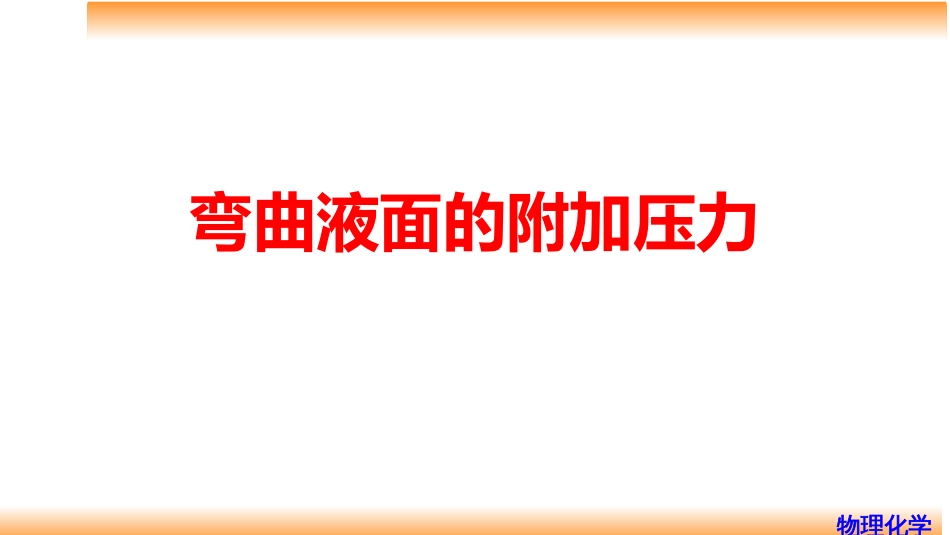 弯曲液面的附加压力

物理化学